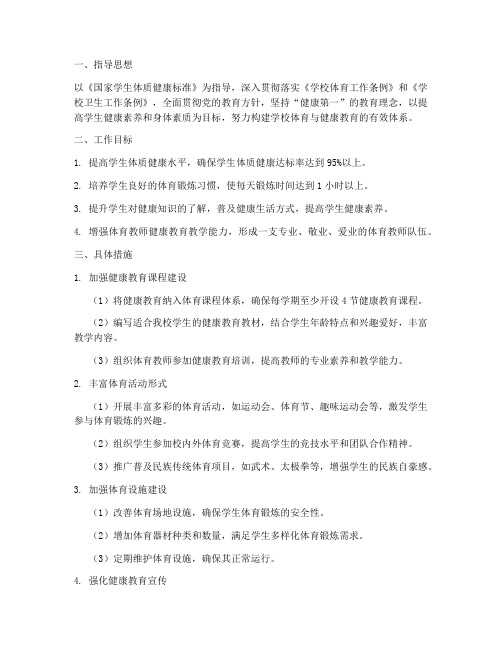 一、指导思想

以《国家学生体质健康标准》为指导，深入贯彻落实《学校体育工作条例》和《学校卫生工作条例》，全面贯彻党的教育方针，坚持“健康第一”的教育理念，以提高学生健康素养和身体素质为目标，努力构建学校体育与健康教育的有效体系。

二、工作目标

1. 提高学生体质健康水平，确保学生体质健康达标率达到95%以上。

2. 培养学生良好的体育锻炼习惯，使每天锻炼时间达到1小时以上。

3. 提升学生对健康知识的了解，普及健康生活方式，提高学生健康素养。

4. 增强体育教师健康教育教学能力，形成一支专业、敬业、爱业的体育教师队伍。

三、具体措施

1. 加强健康教育课程建设

（1）将健康教育纳入体育课程体系，确保每学期至少开设4节健康教育课程。

（2）编写适合我校学生的健康教育教材，结合学生年龄特点和兴趣爱好，丰富教学内容。

（3）组织体育教师参加健康教育培训，提高教师的专业素养和教学能力。

2. 丰富体育活动形式

（1）开展丰富多彩的体育活动，如运动会、体育节、趣味运动会等，激发学生参与体育锻炼的兴趣。

（2）组织学生参加校内外体育竞赛，提高学生的竞技水平和团队合作精神。

（3）推广普及民族传统体育项目，如武术、太极拳等，增强学生的民族自豪感。

3. 加强体育设施建设

（1）改善体育场地设施，确保学生体育锻炼的安全性。

（2）增加体育器材种类和数量，满足学生多样化体育锻炼需求。

（3）定期维护体育设施，确保其正常运行。

4. 强化健康教育宣传